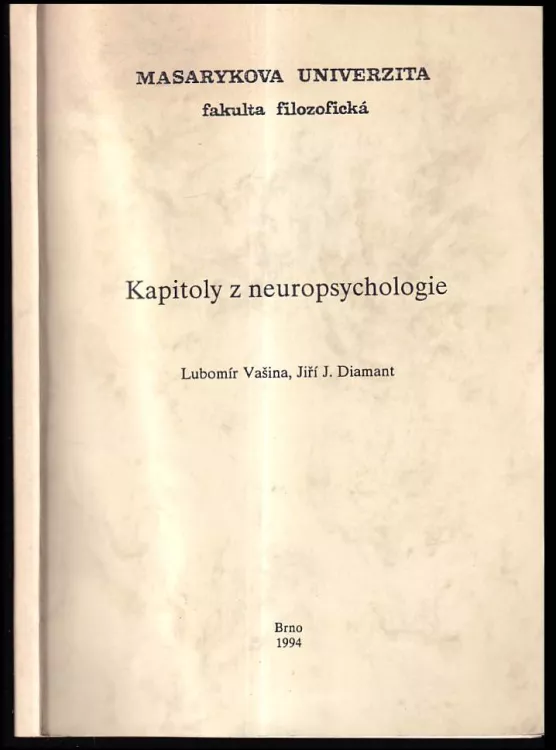 MASARYKOVA UNIVERZITA
fakulta filozofická

Kapitoly z neuropsychologie

Lubomír Vašina, Jiří J. Diamant

Brno
1994